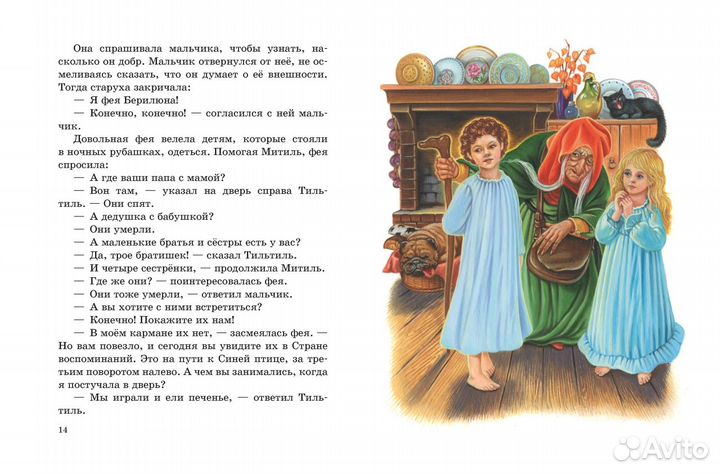 Она спрашивала мальчика, чтобы узнать, насколько он добр. Мальчик отвернулся от неё, не осмеливаясь сказать, что он думает о её внешности. Тогда старуха закричала:

— Я фея Берилюна!

— Конечно, конечно! — согласился с ней мальчик.

Довольная фея велела детям, которые стояли в ночных рубашках, одеться. Помогая Митиль, фея спросила:

— А где ваши папа с мамой?

— Вон там, — указал на дверь справа Тильтиль. — Они спят.

— А дедушка с бабушкой?

— Они умерли.

— А маленькие братья и сёстры есть у вас?

— Да, трое братишек! — сказал Тильтиль.

— И четыре сестрёнки, — продолжила Митиль.

— Где же они? — поинтересовалась фея.

— Они тоже умерли, — ответил мальчик.

— А вы хотите с ними встретиться?

— Конечно! Покажите их нам!

— В моём кармане их нет, — засмеялась фея. — Но вам повезло, и сегодня вы увидите их в Стране воспоминаний. Это на пути к Синей птице, за третьим поворотом налево. А чем вы занимались, когда я постучала в дверь?

— Мы играли и ели печенье, — ответил Тильтиль.

14

Avito